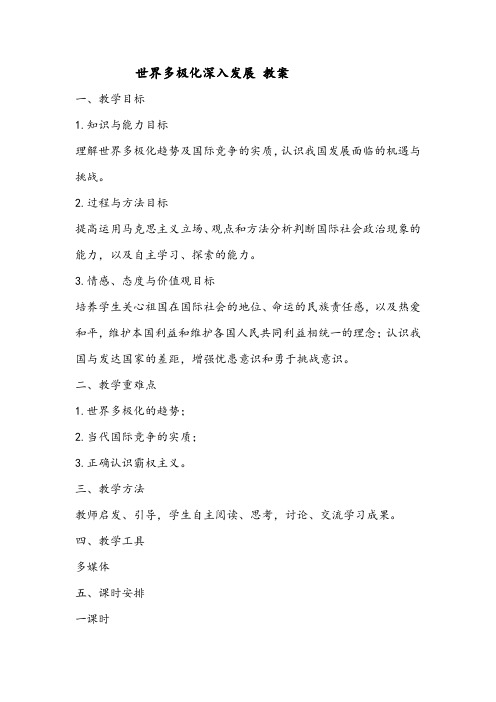 世界多极化深入发展 教案

一、教学目标

1.知识与能力目标

理解世界多极化趋势及国际竞争的实质，认识我国发展面临的机遇与挑战。

2.过程与方法目标

提高运用马克思主义立场、观点和方法分析判断国际社会政治现象的能力，以及自主学习、探索的能力。

3.情感、态度与价值观目标

培养学生关心祖国在国际社会的地位、命运的民族责任感，以及热爱和平，维护本国利益和维护各国人民共同利益相统一的理念；认识我国与发达国家的差距，增强忧患意识和勇于挑战意识。

二、教学重难点

1.世界多极化的趋势；

2.当代国际竞争的实质；

3.正确认识霸权主义。

三、教学方法

教师启发、引导，学生自主阅读、思考，讨论、交流学习成果。

四、教学工具

多媒体

五、课时安排

一课时